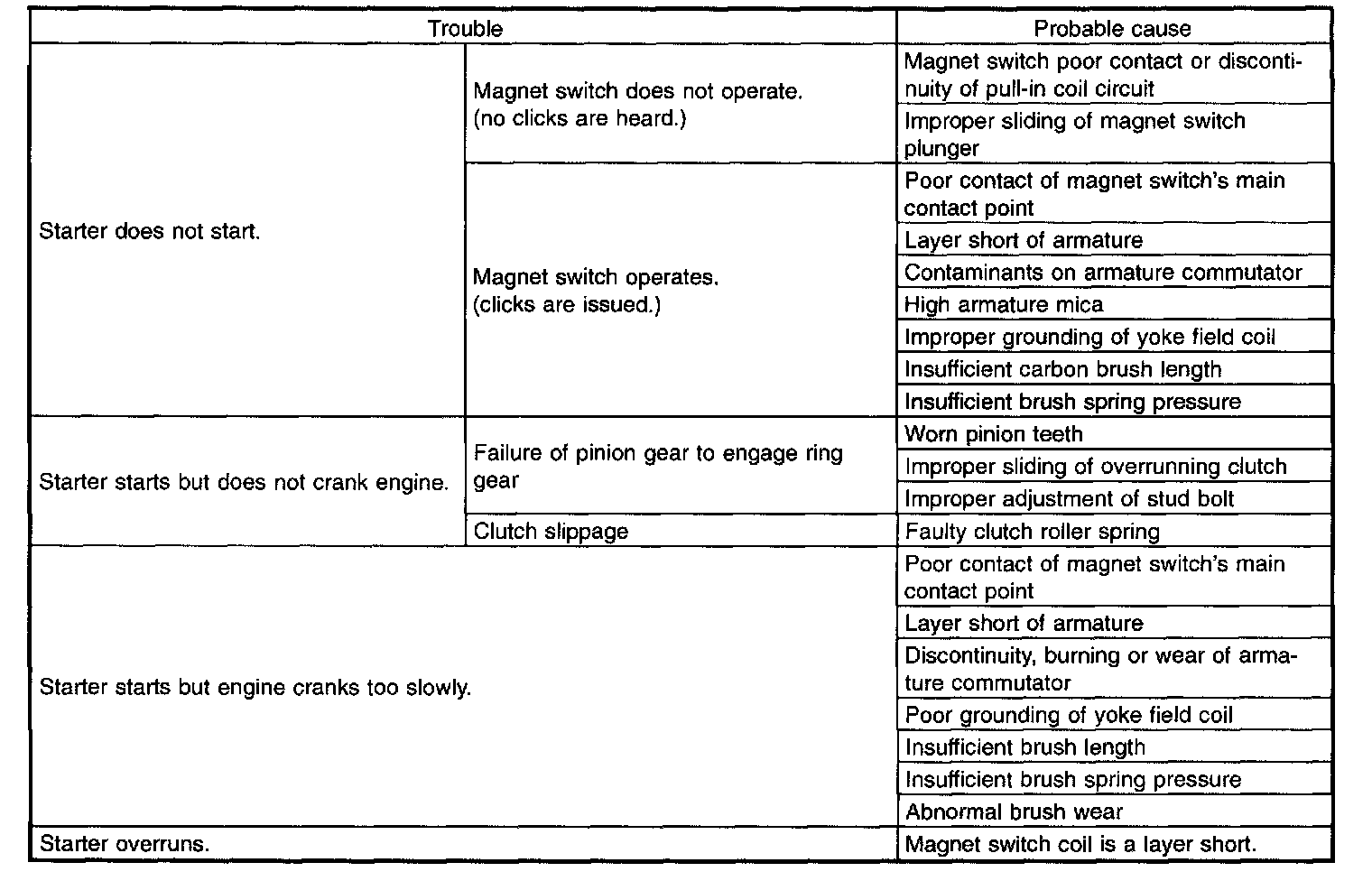 | Trouble | | Probable cause |
|---|---|---|
| Starter does not start. | Magnet switch does not operate. (no clicks are heard.) | Magnet switch poor contact or discontinuity of pull-in coil circuit |
| | | Improper sliding of magnet switch plunger |
| | Magnet switch operates. (clicks are issued.) | Poor contact of magnet switch's main contact point |
| | | Layer short of armature |
| | | Contaminants on armature commutator |
| | | High armature mica |
| | | Improper grounding of yoke field coil |
| | | Insufficient carbon brush length |
| | | Insufficient brush spring pressure |
| Starter starts but does not crank engine. | Failure of pinion gear to engage ring gear | Worn pinion teeth |
| | | Improper sliding of overrunning clutch |
| | | Improper adjustment of stud bolt |
| | Clutch slippage | Faulty clutch roller spring |
| Starter starts but engine cranks too slowly. | | Poor contact of magnet switch's main contact point |
| | | Layer short of armature |
| | | Discontinuity, burning or wear of armature commutator |
| | | Poor grounding of yoke field coil |
| | | Insufficient brush length |
| | | Insufficient brush spring pressure |
| | | Abnormal brush wear |
| Starter overruns. | | Magnet switch coil is a layer short. |